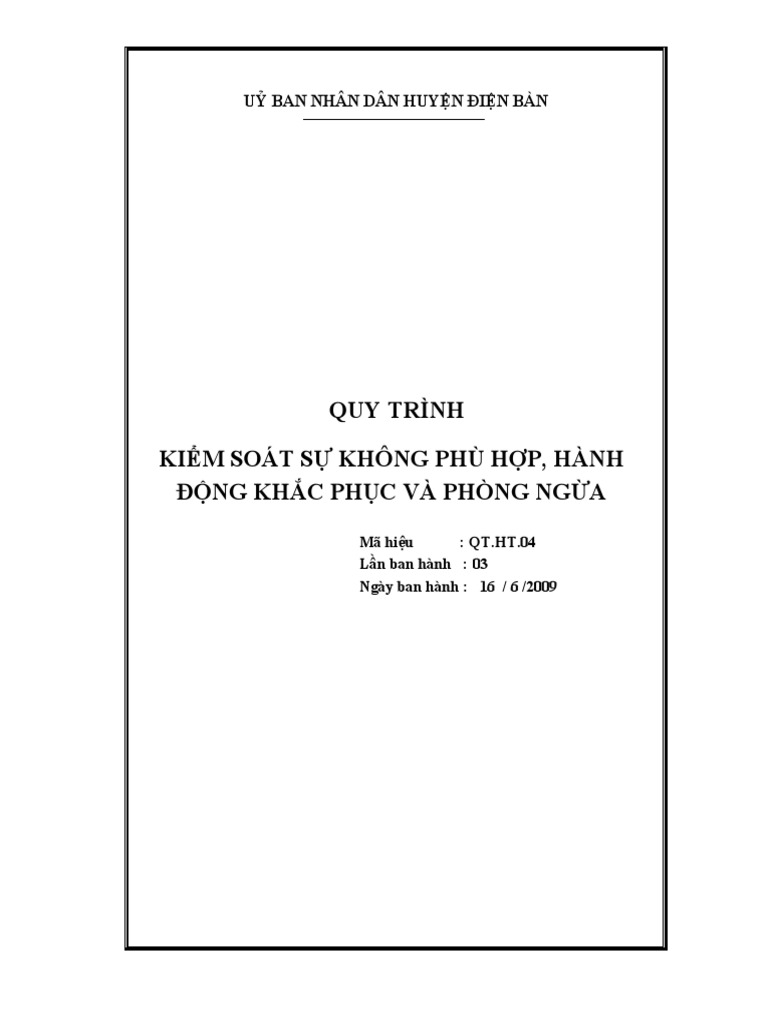 UỶ BAN NHÂN DÂN HUYỆN ĐIỆN BÀN

QUY TRÌNH

KIỂM SOÁT SỰ KHÔNG PHÙ HỢP, HÀNH ĐỘNG KHẮC PHỤC VÀ PHÒNG NGỪA

Mã hiệu : QT.HT.04
Lần ban hành : 03
Ngày ban hành : 16 / 6 /2009